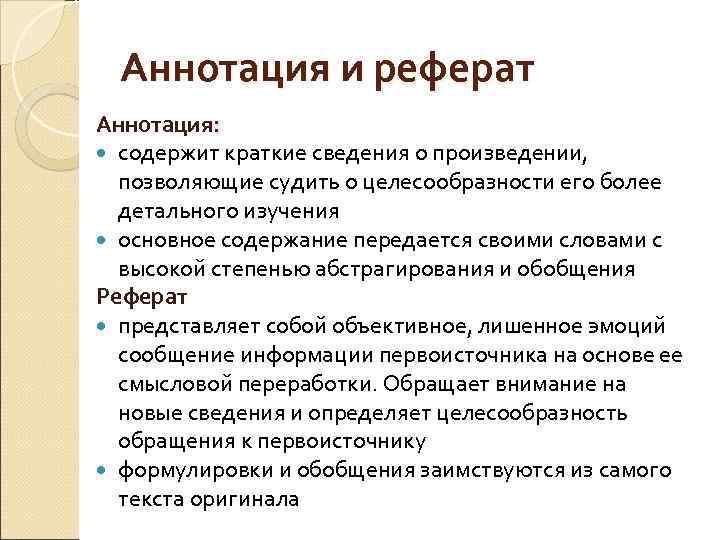 Аннотация и реферат

Аннотация:

- содержит краткие сведения о произведении, позволяющие судить о целесообразности его более детального изучения
- основное содержание передается своими словами с высокой степенью абстрагирования и обобщения

Реферат

- представляет собой объективное, лишенное эмоций сообщение информации первоисточника на основе ее смысловой переработки. Обращает внимание на новые сведения и определяет целесообразность обращения к первоисточнику
- формулировки и обобщения заимствуются из самого текста оригинала